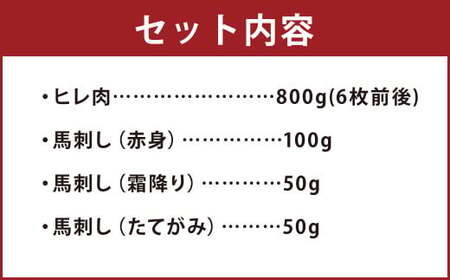 セット内容

・ヒレ肉……………………800g(6枚前後)

・馬刺し（赤身）……………100g

・馬刺し（霜降り）…………50g

・馬刺し（たてがみ）………50g